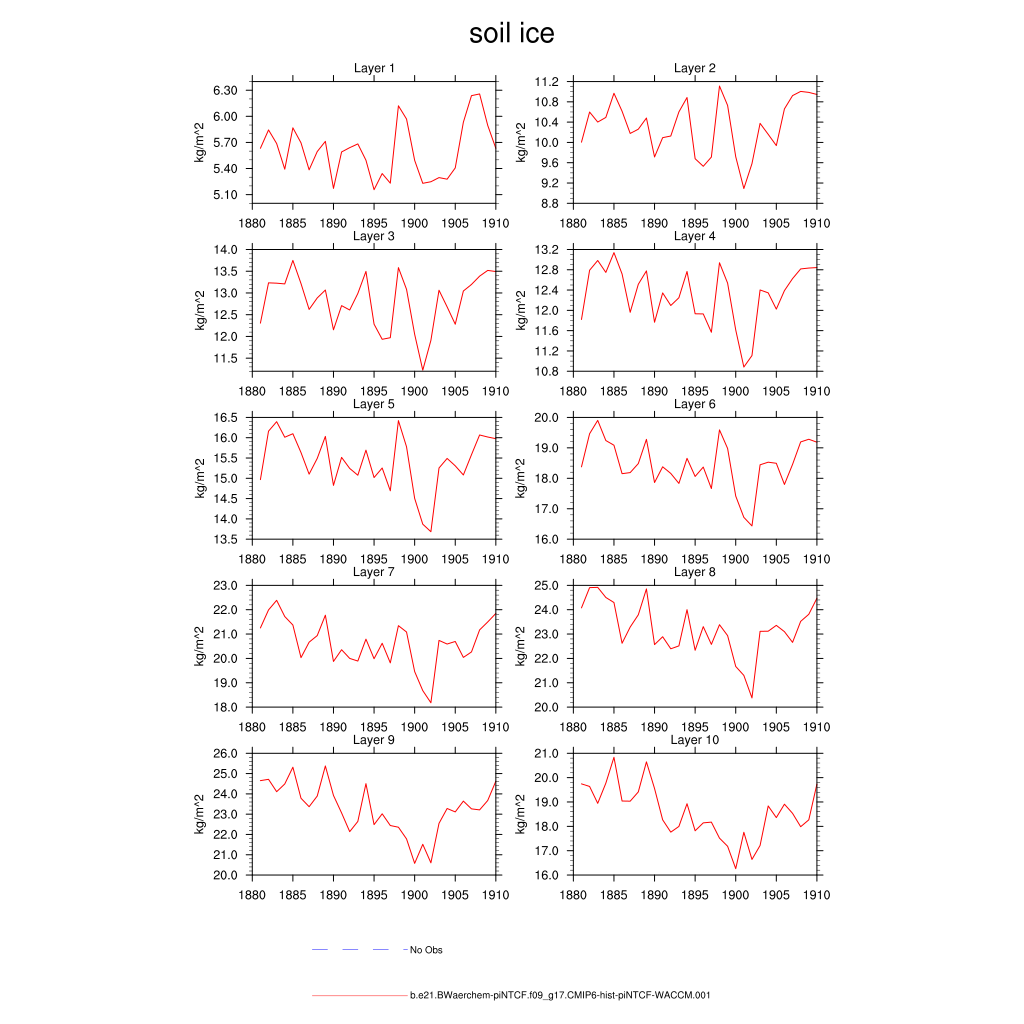 soil ice

Layer 1
kg/m^2
6.30
6.00
5.70
5.40
5.10
1880 1885 1890 1895 1900 1905 1910

Layer 2
kg/m^2
11.2
10.8
10.4
10.0
9.6
9.2
8.8
1880 1885 1890 1895 1900 1905 1910

Layer 3
kg/m^2
14.0
13.5
13.0
12.5
12.0
11.5
1880 1885 1890 1895 1900 1905 1910

Layer 4
kg/m^2
13.2
12.8
12.4
12.0
11.6
11.2
10.8
1880 1885 1890 1895 1900 1905 1910

Layer 5
kg/m^2
16.5
16.0
15.5
15.0
14.5
14.0
13.5
1880 1885 1890 1895 1900 1905 1910

Layer 6
kg/m^2
20.0
19.0
18.0
17.0
16.0
1880 1885 1890 1895 1900 1905 1910

Layer 7
kg/m^2
23.0
22.0
21.0
20.0
19.0
18.0
1880 1885 1890 1895 1900 1905 1910

Layer 8
kg/m^2
25.0
24.0
23.0
22.0
21.0
20.0
1880 1885 1890 1895 1900 1905 1910

Layer 9
kg/m^2
26.0
25.0
24.0
23.0
22.0
21.0
20.0
1880 1885 1890 1895 1900 1905 1910

Layer 10
kg/m^2
21.0
20.0
19.0
18.0
17.0
16.0
1880 1885 1890 1895 1900 1905 1910

No Obs

b.e21.BWaerchem-piNTCF.f09_g17.CMIP6-hist-piNTCF-WACCM.001